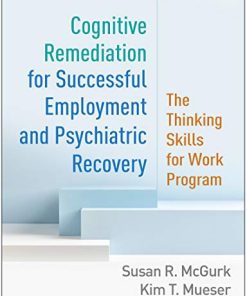 Cognitive Remediation for Successful Employment and Psychiatric Recovery

The Thinking Skills for Work Program

Susan R. McGurk
Kim T. Mueser